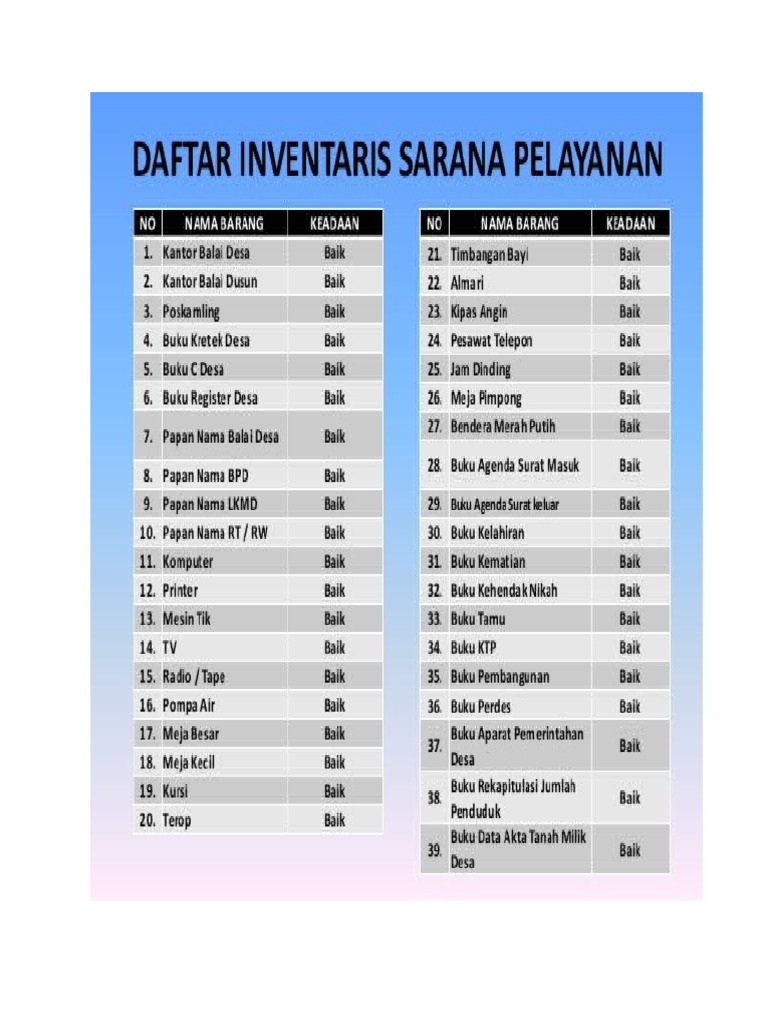 DAFTAR INVENTARIS SARANA PELAYANAN

| NO | NAMA BARANG | KEADAAN |
|---|---|---|
| 1. | Kantor Balai Desa | Baik |
| 2. | Kantor Balai Dusun | Baik |
| 3. | Poskamling | Baik |
| 4. | Buku Kretek Desa | Baik |
| 5. | Buku C Desa | Baik |
| 6. | Buku Register Desa | Baik |
| 7. | Papan Nama Balai Desa | Baik |
| 8. | Papan Nama BPD | Baik |
| 9. | Papan Nama LKMD | Baik |
| 10. | Papan Nama RT / RW | Baik |
| 11. | Komputer | Baik |
| 12. | Printer | Baik |
| 13. | Mesin Tik | Baik |
| 14. | TV | Baik |
| 15. | Radio / Tape | Baik |
| 16. | Pompa Air | Baik |
| 17. | Meja Besar | Baik |
| 18. | Meja Kecil | Baik |
| 19. | Kursi | Baik |
| 20. | Terop | Baik |

| NO | NAMA BARANG | KEADAAN |
|---|---|---|
| 21. | Timbangan Bayi | Baik |
| 22. | Almari | Baik |
| 23. | Kipas Angin | Baik |
| 24. | Pesawat Telepon | Baik |
| 25. | Jam Dinding | Baik |
| 26. | Meja Pimpong | Baik |
| 27. | Bendera Merah Putih | Baik |
| 28. | Buku Agenda Surat Masuk | Baik |
| 29. | Buku Agenda Surat keluar | Baik |
| 30. | Buku Kelahiran | Baik |
| 31. | Buku Kematian | Baik |
| 32. | Buku Kehendak Nikah | Baik |
| 33. | Buku Tamu | Baik |
| 34. | Buku KTP | Baik |
| 35. | Buku Pembangunan | Baik |
| 36. | Buku Perdes | Baik |
| 37. | Buku Aparat Pemerintahan Desa | Baik |
| 38. | Buku Rekapitulasi Jumlah Penduduk | Baik |
| 39. | Buku Data Akta Tanah Milik Desa | Baik |